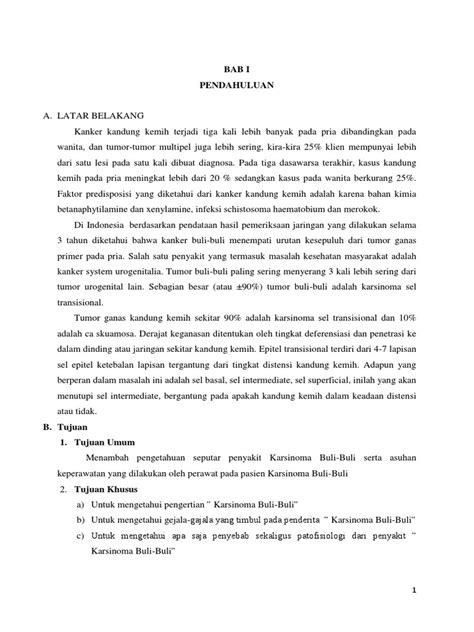 BAB I
PENDAHULUAN

A. LATAR BELAKANG

Kanker kandung kemih terjadi tiga kali lebih banyak pada pria dibandingkan pada wanita, dan tumor-tumor multipel juga lebih sering, kira-kira 25% klien mempunyai lebih dari satu lesi pada satu kali dibuat diagnosa. Pada tiga dasawarsa terakhir, kasus kandung kemih pada pria meningkat lebih dari 20 % sedangkan kasus pada wanita berkurang 25%. Faktor predisposisi yang diketahui dari kanker kandung kemih adalah karena bahan kimia betanaphytilamine dan xenylamine, infeksi schistosoma haematobium dan merokok.

Di Indonesia berdasarkan pendataan hasil pemeriksaan jaringan yang dilakukan selama 3 tahun diketahui bahwa kanker buli-buli menempati urutan kesepuluh dari tumor ganas primer pada pria. Salah satu penyakit yang termasuk masalah kesehatan masyarakat adalah kanker system urogenitalia. Tumor buli-buli paling sering menyerang 3 kali lebih sering dari tumor urogenital lain. Sebagian besar (atau ±90%) tumor buli-buli adalah karsinoma sel transisional.

Tumor ganas kandung kemih sekitar 90% adalah karsinoma sel transisional dan 10% adalah ca skuamosa. Derajat keganasan ditentukan oleh tingkat deferensiasi dan penetrasi ke dalam dinding atau jaringan sekitar kandung kemih. Epitel transisional terdiri dari 4-7 lapisan sel epitel ketebalan lapisan tergantung dari tingkat distensi kandung kemih. Adapun yang berperan dalam masalah ini adalah sel basal, sel intermediate, sel superficial, inilah yang akan menutupi sel intermediate, bergantung pada apakah kandung kemih dalam keadaan distensi atau tidak.

B. Tujuan

1. Tujuan Umum

Menambah pengetahuan seputar penyakit Karsinoma Buli-Buli serta asuhan keperawatan yang dilakukan oleh perawat pada pasien Karsinoma Buli-Buli

2. Tujuan Khusus

a) Untuk mengetahui pengertian " Karsinoma Buli-Buli"

b) Untuk mengetahui gejala-gajala yang timbul pada penderita " Karsinoma Buli-Buli"

c) Untuk mengetahui apa saja penyebab sekaligus patofisiologi dari penyakit " Karsinoma Buli-Buli"

1